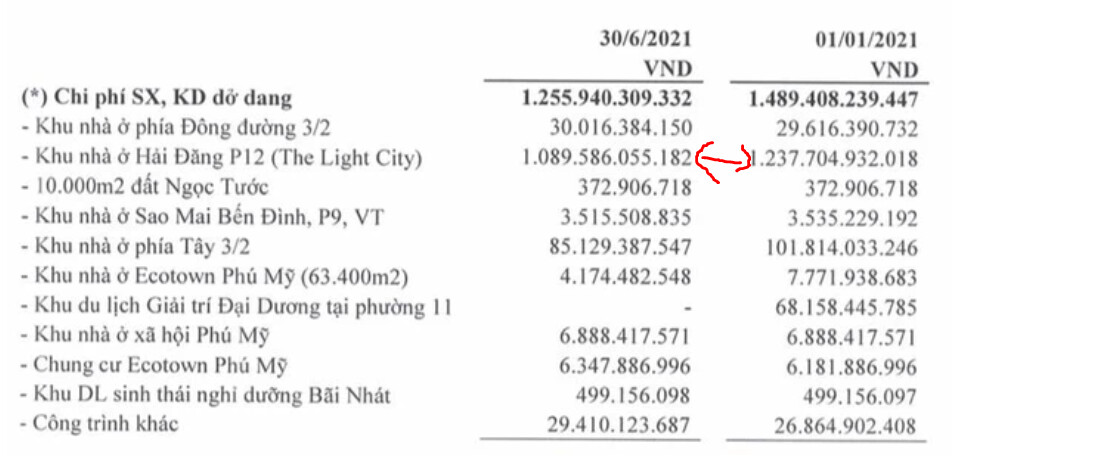 |  | 30/6/2021 VND | 01/01/2021 VND |
|---|---|---|
| (*) Chi phí SX, KD dở dang | 1.255.940.309.332 | 1.489.408.239.447 |
| - Khu nhà ở phía Đông đường 3/2 | 30.016.384.150 | 29.616.390.732 |
| - Khu nhà ở Hải Đăng P12 (The Light City) | 1.089.586.055.182 | 1.237.704.932.018 |
| - 10.000m2 đất Ngọc Tước | 372.906.718 | 372.906.718 |
| - Khu nhà ở Sao Mai Bến Đình, P9, VT | 3.515.508.835 | 3.535.229.192 |
| - Khu nhà ở phía Tây 3/2 | 85.129.387.547 | 101.814.033.246 |
| - Khu nhà ở Ecotown Phú Mỹ (63.400m2) | 4.174.482.548 | 7.771.938.683 |
| - Khu du lịch Giải trí Đại Dương tại phường 11 | - | 68.158.445.785 |
| - Khu nhà ở xã hội Phú Mỹ | 6.888.417.571 | 6.888.417.571 |
| - Chung cư Ecotown Phú Mỹ | 6.347.886.996 | 6.181.886.996 |
| - Khu DL sinh thái nghỉ dưỡng Bãi Nhát | 499.156.098 | 499.156.097 |
| - Công trình khác | 29.410.123.687 | 26.864.902.408 |